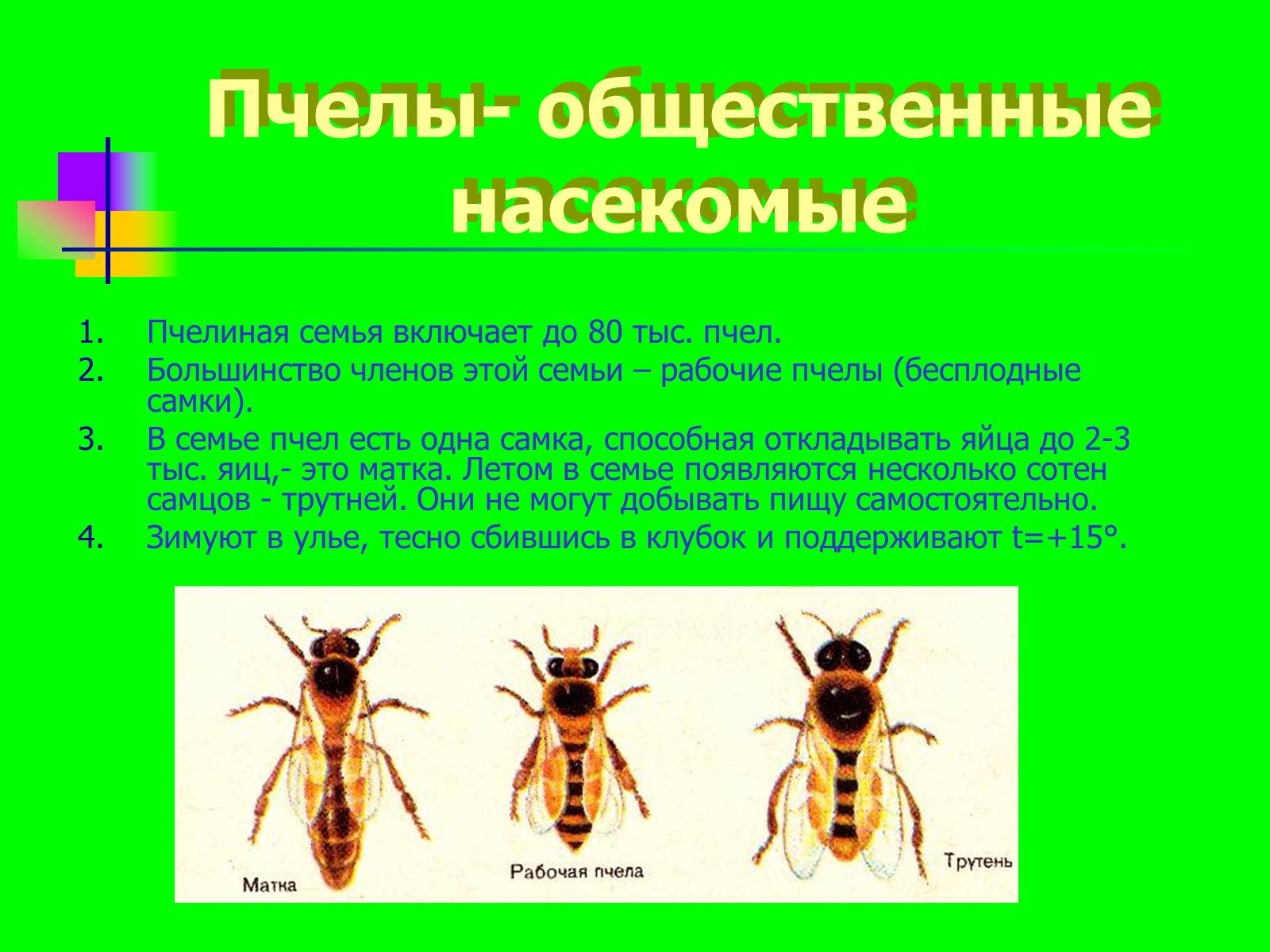 Пчелы- общественные насекомые

1. Пчелиная семья включает до 80 тыс. пчел.
2. Большинство членов этой семьи – рабочие пчелы (бесплодные самки).
3. В семье пчел есть одна самка, способная откладывать яйца до 2-3 тыс. яиц,- это матка. Летом в семье появляются несколько сотен самцов - трутней. Они не могут добывать пищу самостоятельно.
4. Зимуют в улье, тесно сбившись в клубок и поддерживают t=+15°.

Матка

Рабочая пчела

Трутень